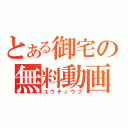 とある御宅の
無料動画
ユウチュウブ